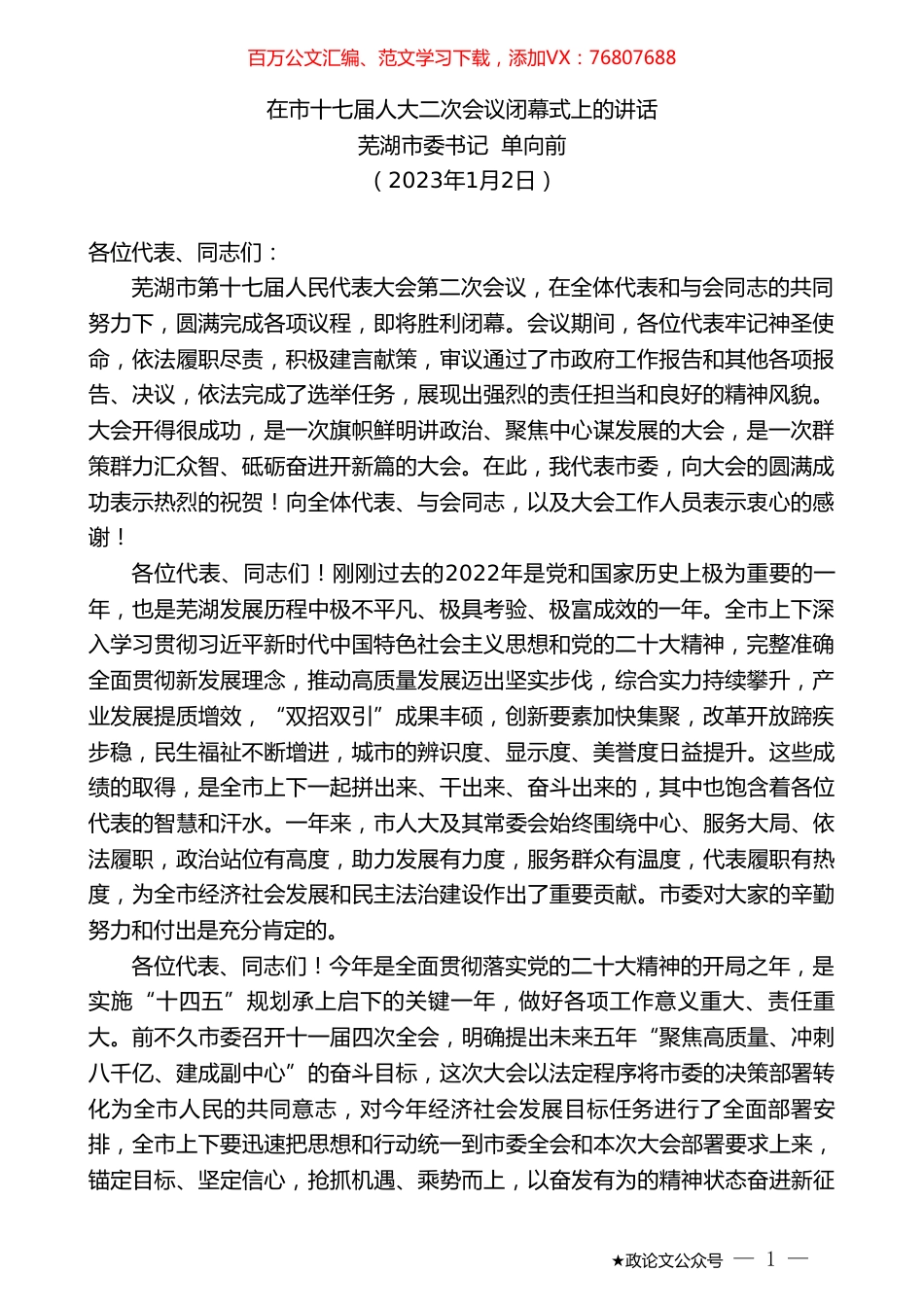 百万公文汇编、范文学习下载，添加VX：76807688

在市十七届人大二次会议闭幕式上的讲话
芜湖市委书记 单向前
（2023年1月2日）

各位代表、同志们：

芜湖市第十七届人民代表大会第二次会议，在全体代表和与会同志的共同努力下，圆满完成各项议程，即将胜利闭幕。会议期间，各位代表牢记神圣使命，依法履职尽责，积极建言献策，审议通过了市政府工作报告和其他各项报告、决议，依法完成了选举任务，展现出强烈的责任担当和良好的精神风貌。大会开得很成功，是一次旗帜鲜明讲政治、聚焦中心谋发展的大会，是一次群策群力汇众智、砥砺奋进开新篇的大会。在此，我代表市委，向大会的圆满成功表示热烈的祝贺！向全体代表、与会同志，以及大会工作人员表示衷心的感谢！

各位代表、同志们！刚刚过去的2022年是党和国家历史上极为重要的一年，也是芜湖发展历程中极不平凡、极具考验、极富成效的一年。全市上下深入学习贯彻习近平新时代中国特色社会主义思想和党的二十大精神，完整准确全面贯彻新发展理念，推动高质量发展迈出坚实步伐，综合实力持续攀升，产业发展提质增效，“双招双引”成果丰硕，创新要素加快集聚，改革开放蹄疾步稳，民生福祉不断增进，城市的辨识度、显示度、美誉度日益提升。这些成绩的取得，是全市上下一起拼出来、干出来、奋斗出来的，其中也饱含着各位代表的智慧和汗水。一年来，市人大及其常委会始终围绕中心、服务大局、依法履职，政治站位有高度，助力发展有力度，服务群众有温度，代表履职有热度，为全市经济社会发展和民主法治建设作出了重要贡献。市委对大家的辛勤努力和付出是充分肯定的。

各位代表、同志们！今年是全面贯彻落实党的二十大精神的开局之年，是实施“十四五”规划承上启下的关键一年，做好各项工作意义重大、责任重大。前不久市委召开十一届四次全会，明确提出未来五年“聚焦高质量、冲刺八千亿、建成副中心”的奋斗目标，这次大会以法定程序将市委的决策部署转化为全市人民的共同意志，对今年经济社会发展目标任务进行了全面部署安排，全市上下要迅速把思想和行动统一到市委全会和本次大会部署要求上来，锚定目标、坚定信心，抢抓机遇、乘势而上，以奋发有为的精神状态奋进新征

★政论文公众号 — 1 —